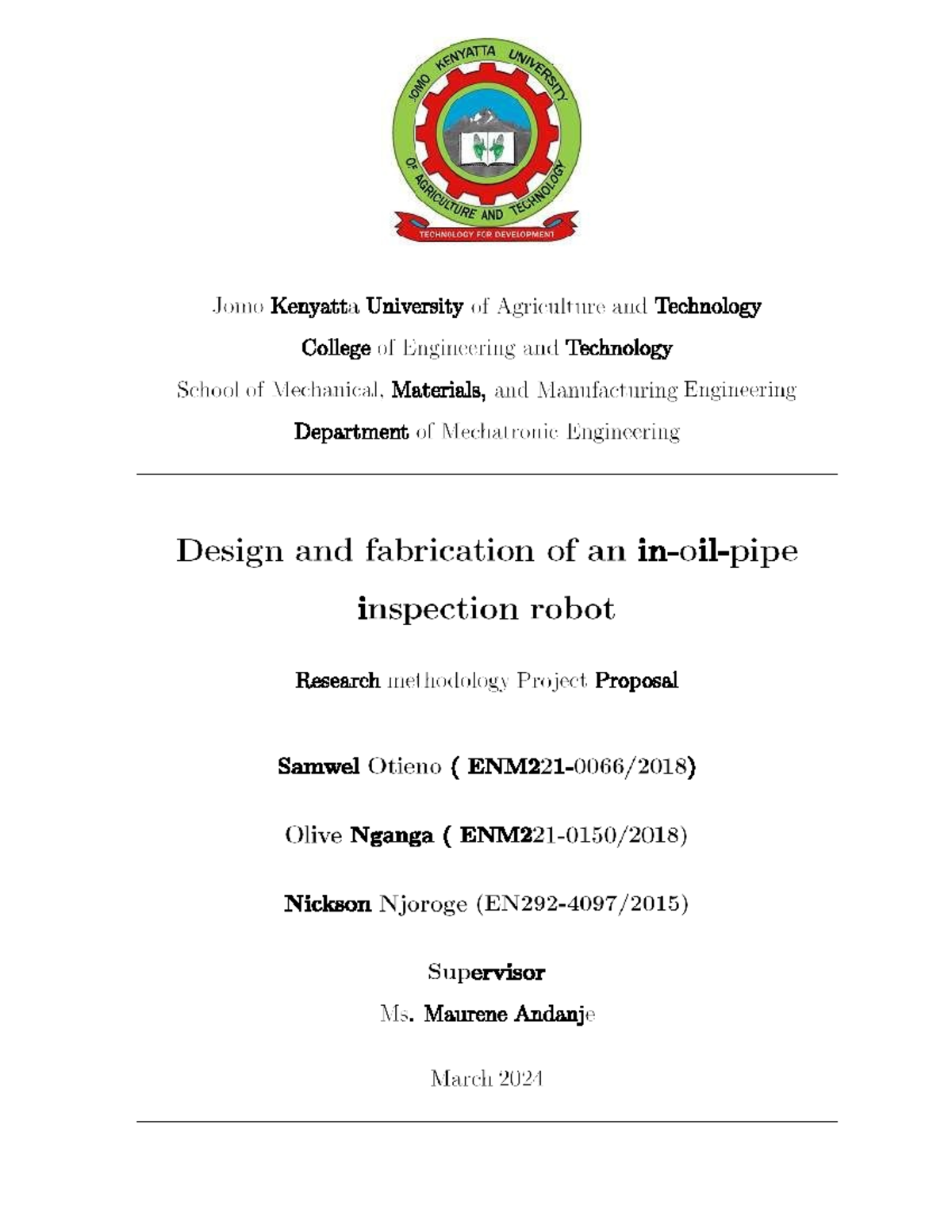 JOMO KENYATTA UNIVERSITY OF AGRICULTURE AND TECHNOLOGY
TECHNOLOGY FOR DEVELOPMENT

Jomo Kenyatta University of Agriculture and Technology

College of Engineering and Technology

School of Mechanical, Materials, and Manufacturing Engineering

Department of Mechatronic Engineering

Design and fabrication of an in-oil-pipe inspection robot

Research methodology Project Proposal

Samwel Otieno ( ENM221-0066/2018)

Olive Nganga ( ENM221-0150/2018)

Nickson Njoroge (EN292-4097/2015)

Supervisor

Ms. Maurene Andanje

March 2024